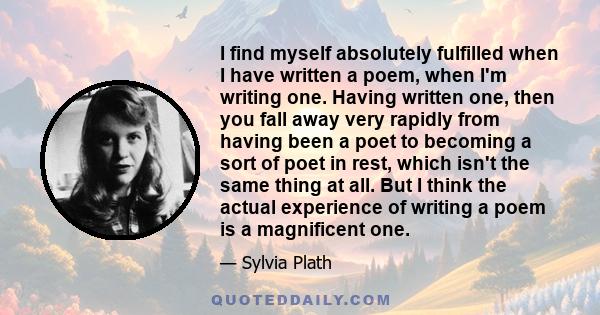 I find myself absolutely fulfilled when I have written a poem, when I'm writing one. Having written one, then you fall away very rapidly from having been a poet to becoming a sort of poet in rest, which isn't the same thing at all. But I think the actual experience of writing a poem is a magnificent one.

— Sylvia Plath

QUOTEDDAILY.COM